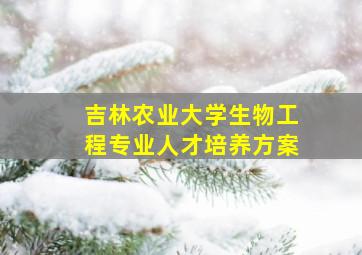 吉林农业大学生物工程专业人才培养方案